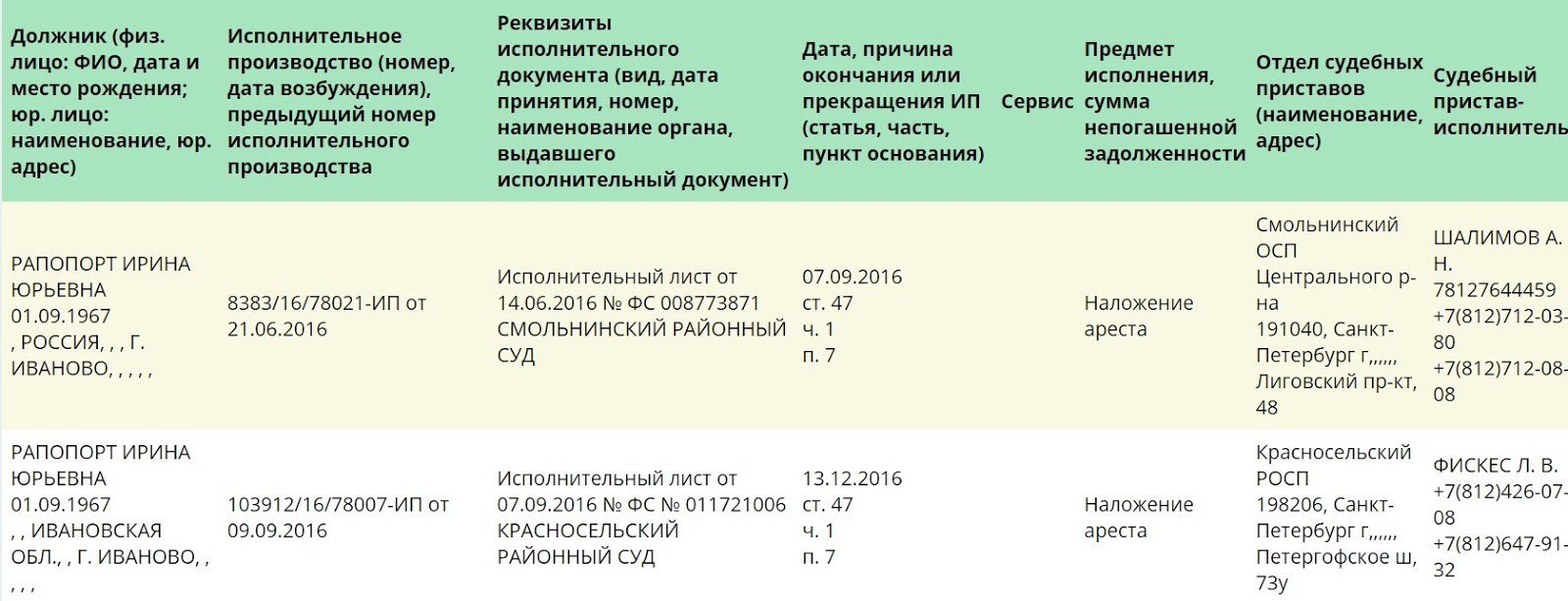 | Должник (физ. лицо: ФИО, дата и место рождения; юр. лицо: наименование, юр. адрес) | Исполнительное производство (номер, дата возбуждения), предыдущий номер исполнительного производства | Реквизиты исполнительного документа (вид, дата принятия, номер, наименование органа, выдавшего исполнительный документ) | Дата, причина окончания или прекращения ИП (статья, часть, пункт основания) | Сервис | Предмет исполнения, сумма непогашенной задолженности | Отдел судебных приставов (наименование, адрес) | Судебный пристав-исполнитель |
|---|---|---|---|---|---|---|---|
| РАПОПОРТ ИРИНА ЮРЬЕВНА 01.09.1967 , РОССИЯ, , , Г. ИВАНОВО, , , , , | 8383/16/78021-ИП от 21.06.2016 | Исполнительный лист от 14.06.2016 № ФС 008773871 СМОЛЬНИНСКИЙ РАЙОННЫЙ СУД | 07.09.2016 ст. 47 ч. 1 п. 7 | | Наложение ареста | Смольнинский ОСП Центрального р-на 191040, Санкт-Петербург г,,,,,, Лиговский пр-кт, 48 | ШАЛИМОВ А. Н. 78127644459 +7(812)712-03-80 +7(812)712-08-08 |
| РАПОПОРТ ИРИНА ЮРЬЕВНА 01.09.1967 , , ИВАНОВСКАЯ ОБЛ., , Г. ИВАНОВО, , , , , | 103912/16/78007-ИП от 09.09.2016 | Исполнительный лист от 07.09.2016 № ФС № 011721006 КРАСНОСЕЛЬСКИЙ РАЙОННЫЙ СУД | 13.12.2016 ст. 47 ч. 1 п. 7 | | Наложение ареста | Красносельский РОСП 198206, Санкт-Петербург г,,,,,, Петергофское ш, 73у | ФИСКЕС Л. В. +7(812)426-07-08 +7(812)647-91-32 |